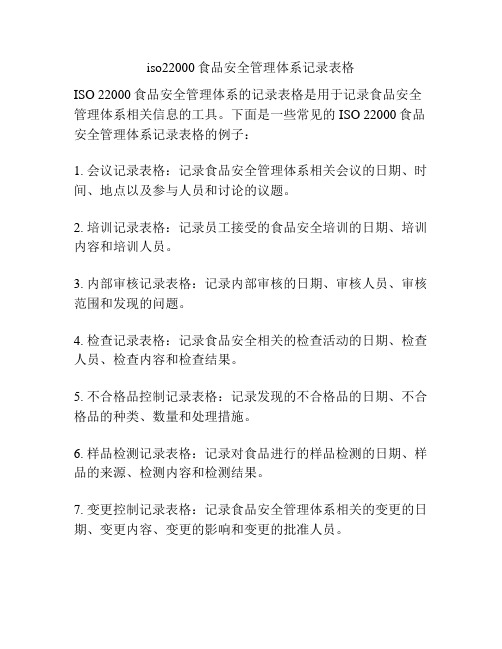 iso22000 食品安全管理体系记录表格

ISO 22000 食品安全管理体系的记录表格是用于记录食品安全管理体系相关信息的工具。下面是一些常见的 ISO 22000 食品安全管理体系记录表格的例子：

1. 会议记录表格：记录食品安全管理体系相关会议的日期、时间、地点以及参与人员和讨论的议题。

2. 培训记录表格：记录员工接受的食品安全培训的日期、培训内容和培训人员。

3. 内部审核记录表格：记录内部审核的日期、审核人员、审核范围和发现的问题。

4. 检查记录表格：记录食品安全相关的检查活动的日期、检查人员、检查内容和检查结果。

5. 不合格品控制记录表格：记录发现的不合格品的日期、不合格品的种类、数量和处理措施。

6. 样品检测记录表格：记录对食品进行的样品检测的日期、样品的来源、检测内容和检测结果。

7. 变更控制记录表格：记录食品安全管理体系相关的变更的日期、变更内容、变更的影响和变更的批准人员。